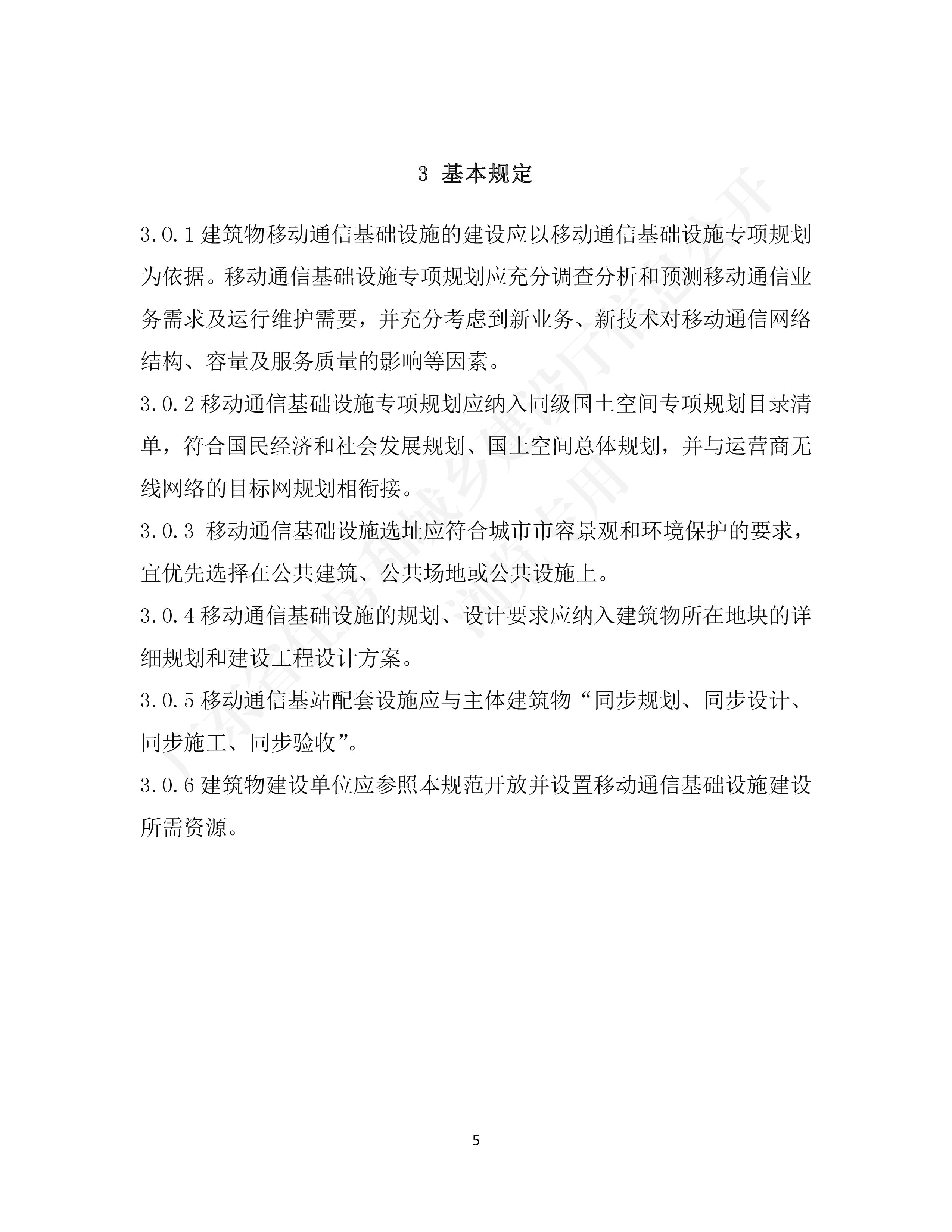 3 基本规定

3.0.1 建筑物移动通信基础设施的建设应以移动通信基础设施专项规划为依据。移动通信基础设施专项规划应充分调查分析和预测移动通信业务需求及运行维护需要，并充分考虑到新业务、新技术对移动通信网络结构、容量及服务质量的影响等因素。

3.0.2 移动通信基础设施专项规划应纳入同级国土空间专项规划目录清单，符合国民经济和社会发展规划、国土空间总体规划，并与运营商无线网络的目标网规划相衔接。

3.0.3 移动通信基础设施选址应符合城市市容景观和环境保护的要求，宜优先选择在公共建筑、公共场地或公共设施上。

3.0.4 移动通信基础设施的规划、设计要求应纳入建筑物所在地块的详细规划和建设工程设计方案。

3.0.5 移动通信基站配套设施应与主体建筑物“同步规划、同步设计、同步施工、同步验收”。

3.0.6 建筑物建设单位应参照本规范开放并设置移动通信基础设施建设所需资源。

广东省住房和城乡建设厅信息公开 浏览专用

5